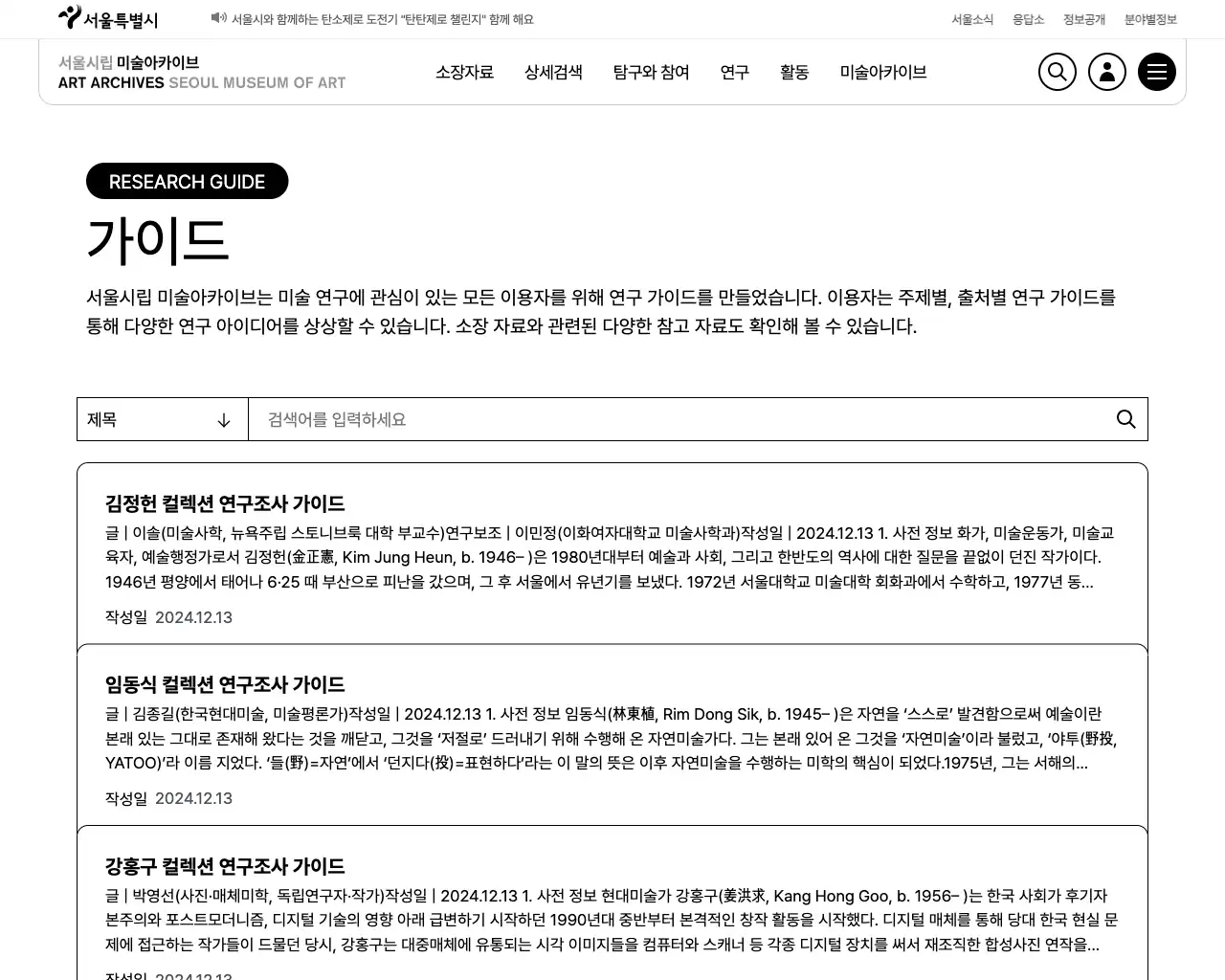 서울특별시

서울시와 함께하는 탄소제로 도전기 "탄탄제로 챌린지" 함께 해요

서울소식 응답소 정보공개 분야별정보

서울시립 미술아카이브
ART ARCHIVES SEOUL MUSEUM OF ART

소장자료 상세검색 탐구와 참여 연구 활동 미술아카이브

RESEARCH GUIDE

가이드

서울시립 미술아카이브는 미술 연구에 관심이 있는 모든 이용자를 위해 연구 가이드를 만들었습니다. 이용자는 주제별, 출처별 연구 가이드를 통해 다양한 연구 아이디어를 상상할 수 있습니다. 소장 자료와 관련된 다양한 참고 자료도 확인해 볼 수 있습니다.

제목

검색어를 입력하세요

김정헌 컬렉션 연구조사 가이드

글 | 이솔(미술사학, 뉴욕주립 스토니브룩 대학 부교수)연구보조 | 이민정(이화여자대학교 미술사학과)작성일 | 2024.12.13 1. 사전 정보 화가, 미술운동가, 미술교육자, 예술행정가로서 김정헌(金正憲, Kim Jung Heun, b. 1946– )은 1980년대부터 예술과 사회, 그리고 한반도의 역사에 대한 질문을 끝없이 던진 작가이다. 1946년 평양에서 태어나 6·25 때 부산으로 피난을 갔으며, 그 후 서울에서 유년기를 보냈다. 1972년 서울대학교 미술대학 회화과에서 수학하고, 1977년 동...

작성일 2024.12.13

임동식 컬렉션 연구조사 가이드

글 | 김종길(한국현대미술, 미술평론가)작성일 | 2024.12.13 1. 사전 정보 임동식(林東植, Rim Dong Sik, b. 1945– )은 자연을 ‘스스로’ 발견함으로써 예술이란 본래 있는 그대로 존재해 왔다는 것을 깨닫고, 그것을 ‘저절로’ 드러내기 위해 수행해 온 자연미술가다. 그는 본래 있어 온 그것을 ‘자연미술’이라 불렀고, ‘야투(野投, YATOO)’라 이름 지었다. ‘들(野)=자연’에서 ‘던지다(投)=표현하다’라는 이 말의 뜻은 이후 자연미술을 수행하는 미학의 핵심이 되었다.1975년, 그는 서해의...

작성일 2024.12.13

강홍구 컬렉션 연구조사 가이드

글 | 박영선(사진·매체미학, 독립연구자·작가)작성일 | 2024.12.13 1. 사전 정보 현대미술가 강홍구(姜洪求, Kang Hong Goo, b. 1956– )는 한국 사회가 후기자본주의와 포스트모더니즘, 디지털 기술의 영향 아래 급변하기 시작하던 1990년대 중반부터 본격적인 창작 활동을 시작했다. 디지털 매체를 통해 당대 한국 현실 문제에 접근하는 작가들이 드물던 당시, 강홍구는 대중매체에 유통되는 시각 이미지들을 컴퓨터와 스캐너 등 각종 디지털 장치를 써서 재조직한 합성사진 연작을...

작성일 2024.12.13